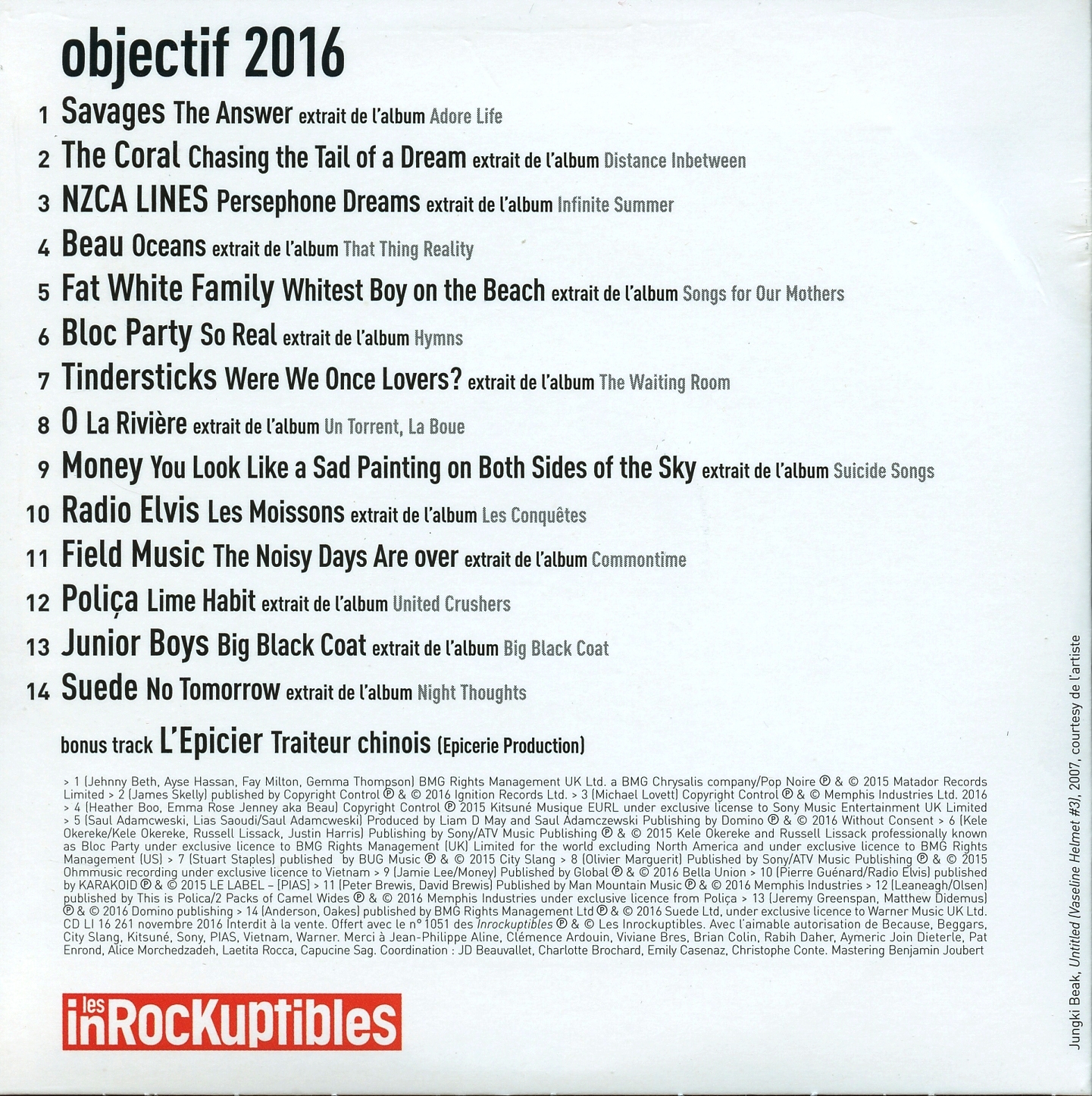 objectif 2016

1 Savages The Answer extrait de l'album Adore Life

2 The Coral Chasing the Tail of a Dream extrait de l'album Distance Inbetween

3 NZCA LINES Persephone Dreams extrait de l'album Infinite Summer

4 Beau Oceans extrait de l'album That Thing Reality

5 Fat White Family Whitest Boy on the Beach extrait de l'album Songs for Our Mothers

6 Bloc Party So Real extrait de l'album Hymns

7 Tindersticks Were We Once Lovers? extrait de l'album The Waiting Room

8 O La Rivière extrait de l'album Un Torrent, La Boue

9 Money You Look Like a Sad Painting on Both Sides of the Sky extrait de l'album Suicide Songs

10 Radio Elvis Les Moissons extrait de l'album Les Conquêtes

11 Field Music The Noisy Days Are over extrait de l'album Commontime

12 Poliça Lime Habit extrait de l'album United Crushers

13 Junior Boys Big Black Coat extrait de l'album Big Black Coat

14 Suede No Tomorrow extrait de l'album Night Thoughts

bonus track L'Epicier Traiteur chinois (Epicerie Production)

> 1 (Jehnny Beth, Ayse Hassan, Fay Milton, Gemma Thompson) BMG Rights Management UK Ltd. a BMG Chrysalis company/Pop Noire ℗ & © 2015 Matador Records Limited > 2 (James Skelly) published by Copyright Control ℗ & © 2016 Ignition Records Ltd. > 3 (Michael Lovett) Copyright Control ℗ & © Memphis Industries Ltd. 2016 > 4 (Heather Boo, Emma Rose Jenney aka Beau) Copyright Control ℗ 2015 Kitsuné Musique EURL under exclusive license to Sony Music Entertainment UK Limited > 5 (Saul Adamcweski, Lias Saoudi/Saul Adamcweski) Produced by Liam D May and Saul Adamczewski Publishing by Domino ℗ & © 2016 Without Consent > 6 (Kele Okereke/Kele Okereke, Russell Lissack, Justin Harris) Publishing by Sony/ATV Music Publishing ℗ & © 2015 Kele Okereke and Russell Lissack professionally known as Bloc Party under exclusive licence to BMG Rights Management (UK) Limited for the world excluding North America and under exclusive licence to BMG Rights Management (US) > 7 (Stuart Staples) published by BUG Music ℗ & © 2015 City Slang > 8 (Olivier Marguerit) Published by Sony/ATV Music Publishing ℗ & © 2015 Ohmmusic recording under exclusive licence to Vietnam > 9 (Jamie Lee/Money) Published by Global ℗ & © 2016 Bella Union > 10 (Pierre Guénard/Radio Elvis) published by KARAKOID ℗ & © 2015 LE LABEL – [PIAS] > 11 (Peter Brewis, David Brewis) Published by Man Mountain Music ℗ & © 2016 Memphis Industries > 12 (Leaneagh/Olsen) published by This is Polica/2 Packs of Camel Wides ℗ & © 2016 Memphis Industries under exclusive licence from Poliça > 13 (Jeremy Greenspan, Matthew Didemus) ℗ & © 2016 Domino publishing > 14 (Anderson, Oakes) published by BMG Rights Management Ltd ℗ & © 2016 Suede Ltd, under exclusive licence to Warner Music UK Ltd. CD LI 16 261 novembre 2016 Interdit à la vente. Offert avec le n° 1051 des Inrockuptibles ℗ & © Les Inrockuptibles. Avec l'aimable autorisation de Because, Beggars, City Slang, Kitsuné, Sony, PIAS, Vietnam, Warner. Merci à Jean-Philippe Aline, Clémence Ardouin, Viviane Bres, Brian Colin, Rabih Daher, Aymeric Join Dieterle, Pat Enrond, Alice Morchedzadeh, Laetita Rocca, Capucine Sag. Coordination : JD Beauvallet, Charlotte Brochard, Emily Casenaz, Christophe Conte. Mastering Benjamin Joubert

les inRocKuptibles

Jungki Beak, Untitled (Vaseline Helmet #3), 2007, courtesy de l'artiste